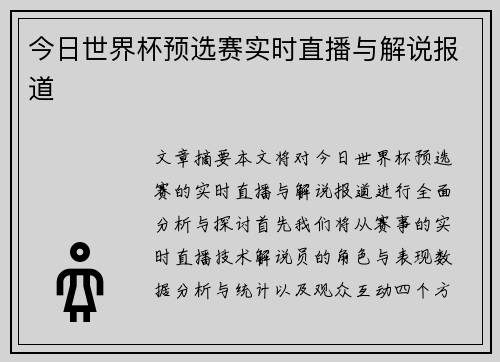 今日世界杯预选赛实时直播与解说报道

文章摘要本文将对今日世界杯预选赛的实时直播与解说报道进行全面分析与探讨首先我们将从赛事的实时直播技术解说员的角色与表现数据分析与统计以及观众互动四个方